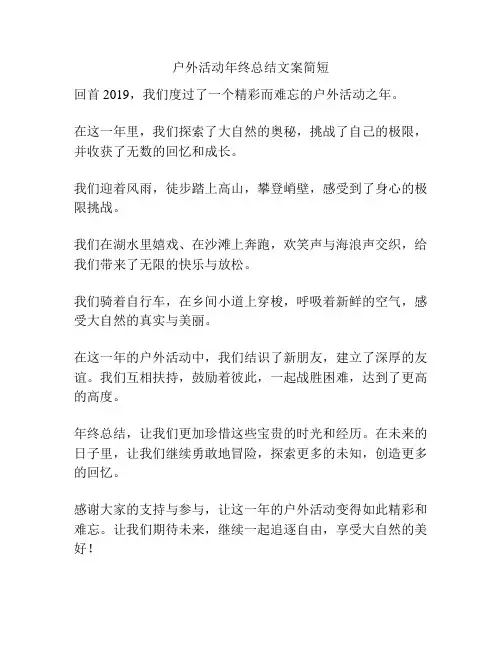 户外活动年终总结文案简短

回首 2019，我们度过了一个精彩而难忘的户外活动之年。

在这一年里，我们探索了大自然的奥秘，挑战了自己的极限，并收获了无数的回忆和成长。

我们迎着风雨，徒步踏上高山，攀登峭壁，感受到了身心的极限挑战。

我们在湖水里嬉戏、在沙滩上奔跑，欢笑声与海浪声交织，给我们带来了无限的快乐与放松。

我们骑着自行车，在乡间小道上穿梭，呼吸着新鲜的空气，感受大自然的真实与美丽。

在这一年的户外活动中，我们结识了新朋友，建立了深厚的友谊。我们互相扶持，鼓励着彼此，一起战胜困难，达到了更高的高度。

年终总结，让我们更加珍惜这些宝贵的时光和经历。在未来的日子里，让我们继续勇敢地冒险，探索更多的未知，创造更多的回忆。

感谢大家的支持与参与，让这一年的户外活动变得如此精彩和难忘。让我们期待未来，继续一起追逐自由，享受大自然的美好！